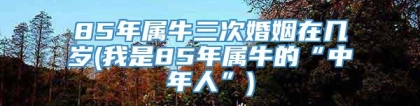 85年属牛三次婚姻在几岁(我是85年属牛的“中年人”)